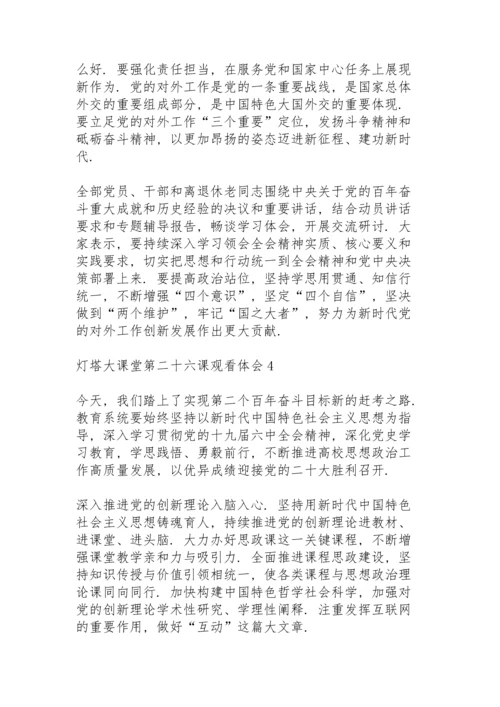 么好．要强化责任担当，在服务党和国家中心任务上展现新作为．党的对外工作是党的一条重要战线，是国家总体外交的重要组成部分，是中国特色大国外交的重要体现．要立足党的对外工作“三个重要”定位，发扬斗争精神和砥砺奋斗精神，以更加昂扬的姿态迈进新征程、建功新时代．

全部党员、干部和离退休老同志围绕中央关于党的百年奋斗重大成就和历史经验的决议和重要讲话，结合动员讲话要求和专题辅导报告，畅谈学习体会，开展交流研讨．大家表示，要持续深入学习领会全会精神实质、核心要义和实践要求，切实把思想和行动统一到全会精神和党中央决策部署上来．要提高政治站位，坚持学思用贯通、知信行统一，不断增强“四个意识”，坚定“四个自信”，坚决做到“两个维护”，牢记“国之大者”，努力为新时代党的对外工作创新发展作出更大贡献．

灯塔大课堂第二十六课观看体会4

今天，我们踏上了实现第二个百年奋斗目标新的赶考之路．教育系统要始终坚持以新时代中国特色社会主义思想为指导，深入学习贯彻党的十九届六中全会精神，深化党史学习教育，学思践悟、勇毅前行，不断推进高校思想政治工作高质量发展，以优异成绩迎接党的二十大胜利召开．

深入推进党的创新理论入脑入心．坚持用新时代中国特色社会主义思想铸魂育人，持续推进党的创新理论进教材、进课堂、进头脑．大力办好思政课这一关键课程，不断增强课堂教学亲和力与吸引力．全面推进课程思政建设，坚持知识传授与价值引领相统一，使各类课程与思想政治理论课同向同行．加快构建中国特色哲学社会科学，加强对党的创新理论学术性研究、学理性阐释．注重发挥互联网的重要作用，做好“互动”这篇大文章．